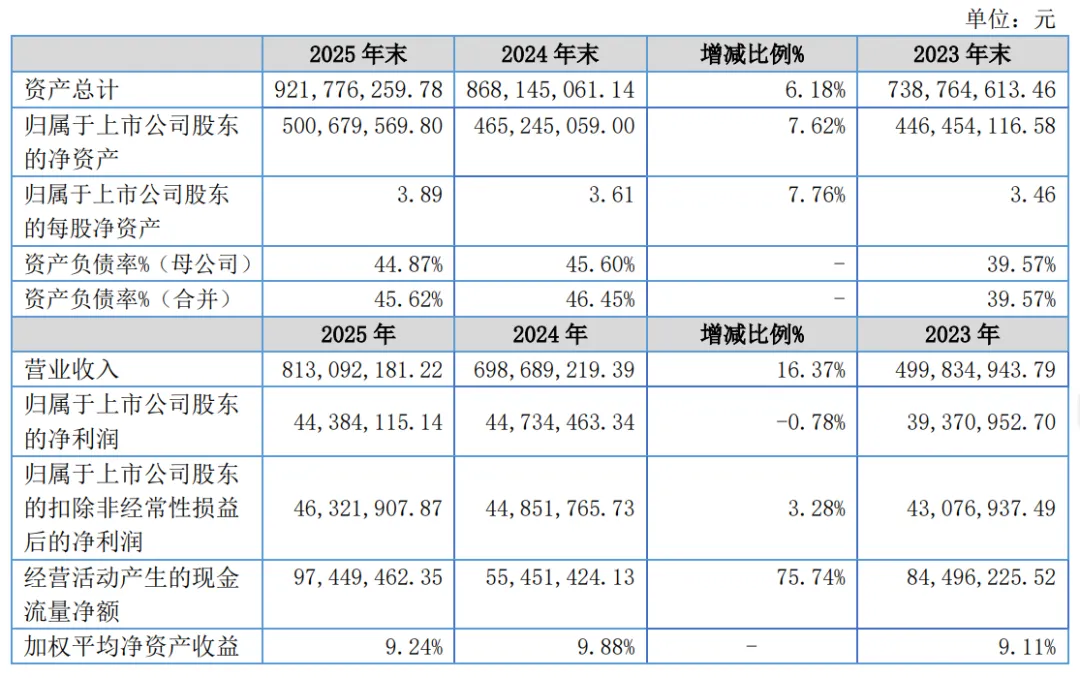 单位：元

| | 2025年末 | 2024年末 | 增减比例% | 2023年末 |
|---|---|---|---|---|
| 资产总计 | 921,776,259.78 | 868,145,061.14 | 6.18% | 738,764,613.46 |
| 归属于上市公司股东的净资产 | 500,679,569.80 | 465,245,059.00 | 7.62% | 446,454,116.58 |
| 归属于上市公司股东的每股净资产 | 3.89 | 3.61 | 7.76% | 3.46 |
| 资产负债率%（母公司） | 44.87% | 45.60% | - | 39.57% |
| 资产负债率%（合并） | 45.62% | 46.45% | - | 39.57% |
| | 2025年 | 2024年 | 增减比例% | 2023年 |
| 营业收入 | 813,092,181.22 | 698,689,219.39 | 16.37% | 499,834,943.79 |
| 归属于上市公司股东的净利润 | 44,384,115.14 | 44,734,463.34 | -0.78% | 39,370,952.70 |
| 归属于上市公司股东的扣除非经常性损益后的净利润 | 46,321,907.87 | 44,851,765.73 | 3.28% | 43,076,937.49 |
| 经营活动产生的现金流量净额 | 97,449,462.35 | 55,451,424.13 | 75.74% | 84,496,225.52 |
| 加权平均净资产收益 | 9.24% | 9.88% | - | 9.11% |